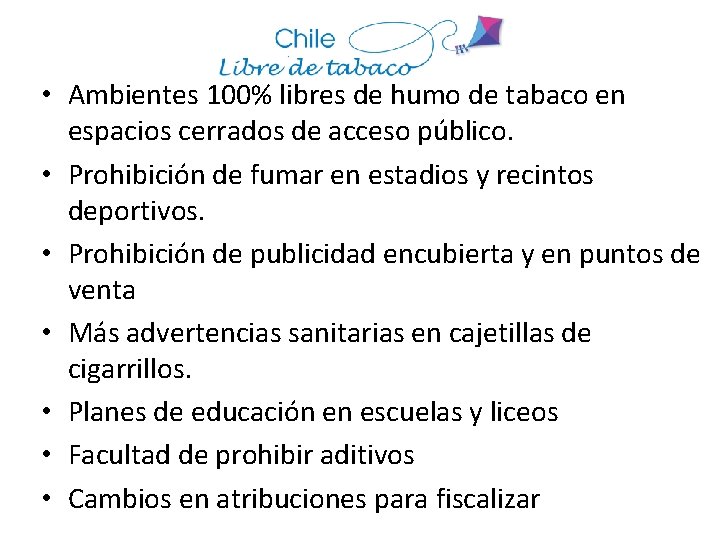 Chile
Libre de tabaco

• Ambientes 100% libres de humo de tabaco en espacios cerrados de acceso público.
• Prohibición de fumar en estadios y recintos deportivos.
• Prohibición de publicidad encubierta y en puntos de venta
• Más advertencias sanitarias en cajetillas de cigarrillos.
• Planes de educación en escuelas y liceos
• Facultad de prohibir aditivos
• Cambios en atribuciones para fiscalizar